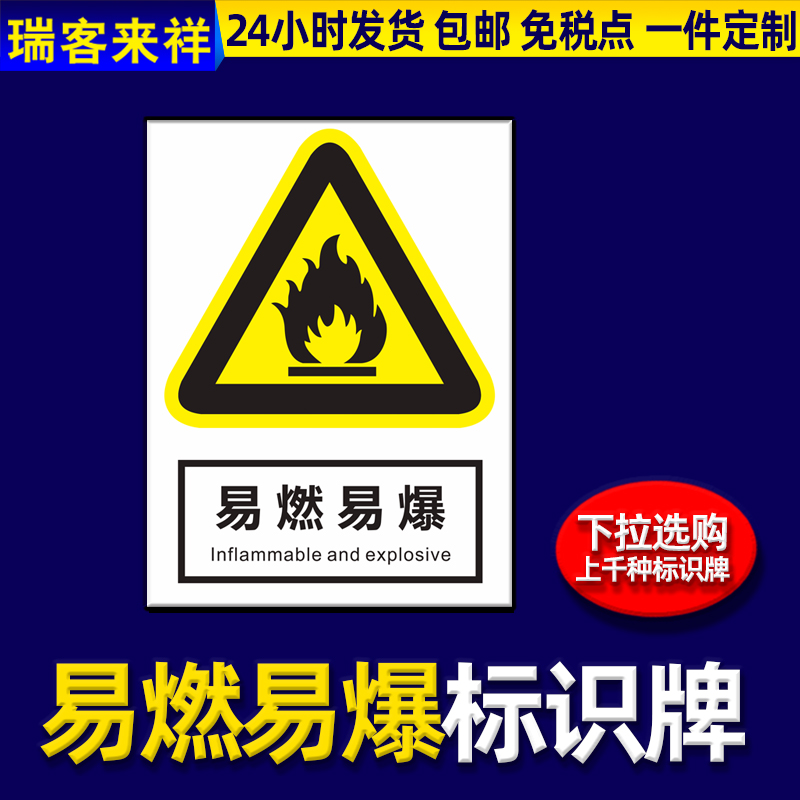 瑞客来祥

24小时发货 包邮 免税点 一件定制

易燃易爆
Inflammable and explosive

下拉选购
上千种标识牌

易燃易爆标识牌